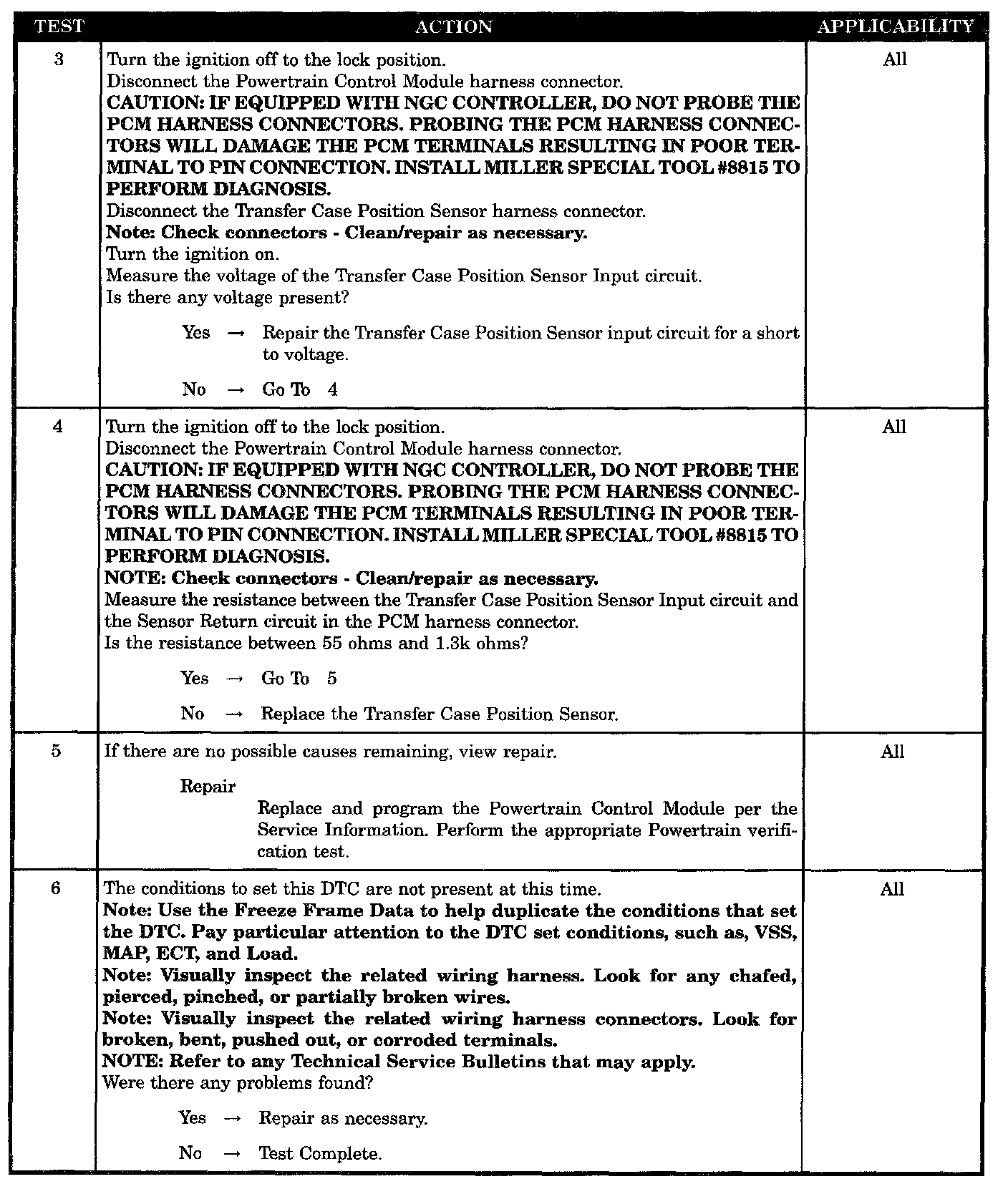 | TEST | ACTION | APPLICABILITY |
|---|---|---|
| 3 | Turn the ignition off to the lock position. Disconnect the Powertrain Control Module harness connector. CAUTION: IF EQUIPPED WITH NGC CONTROLLER, DO NOT PROBE THE PCM HARNESS CONNECTORS. PROBING THE PCM HARNESS CONNECTORS WILL DAMAGE THE PCM TERMINALS RESULTING IN POOR TERMINAL TO PIN CONNECTION. INSTALL MILLER SPECIAL TOOL #8815 TO PERFORM DIAGNOSIS. Disconnect the Transfer Case Position Sensor harness connector. Note: Check connectors - Clean/repair as necessary. Turn the ignition on. Measure the voltage of the Transfer Case Position Sensor Input circuit. Is there any voltage present? Yes → Repair the Transfer Case Position Sensor input circuit for a short to voltage. No → Go To 4 | All |
| 4 | Turn the ignition off to the lock position. Disconnect the Powertrain Control Module harness connector. CAUTION: IF EQUIPPED WITH NGC CONTROLLER, DO NOT PROBE THE PCM HARNESS CONNECTORS. PROBING THE PCM HARNESS CONNECTORS WILL DAMAGE THE PCM TERMINALS RESULTING IN POOR TERMINAL TO PIN CONNECTION. INSTALL MILLER SPECIAL TOOL #8815 TO PERFORM DIAGNOSIS. NOTE: Check connectors - Clean/repair as necessary. Measure the resistance between the Transfer Case Position Sensor Input circuit and the Sensor Return circuit in the PCM harness connector. Is the resistance between 55 ohms and 1.3k ohms? Yes → Go To 5 No → Replace the Transfer Case Position Sensor. | All |
| 5 | If there are no possible causes remaining, view repair. Repair Replace and program the Powertrain Control Module per the Service Information. Perform the appropriate Powertrain verification test. | All |
| 6 | The conditions to set this DTC are not present at this time. Note: Use the Freeze Frame Data to help duplicate the conditions that set the DTC. Pay particular attention to the DTC set conditions, such as, VSS, MAP, ECT, and Load. Note: Visually inspect the related wiring harness. Look for any chafed, pierced, pinched, or partially broken wires. Note: Visually inspect the related wiring harness connectors. Look for broken, bent, pushed out, or corroded terminals. NOTE: Refer to any Technical Service Bulletins that may apply. Were there any problems found? Yes → Repair as necessary. No → Test Complete. | All |